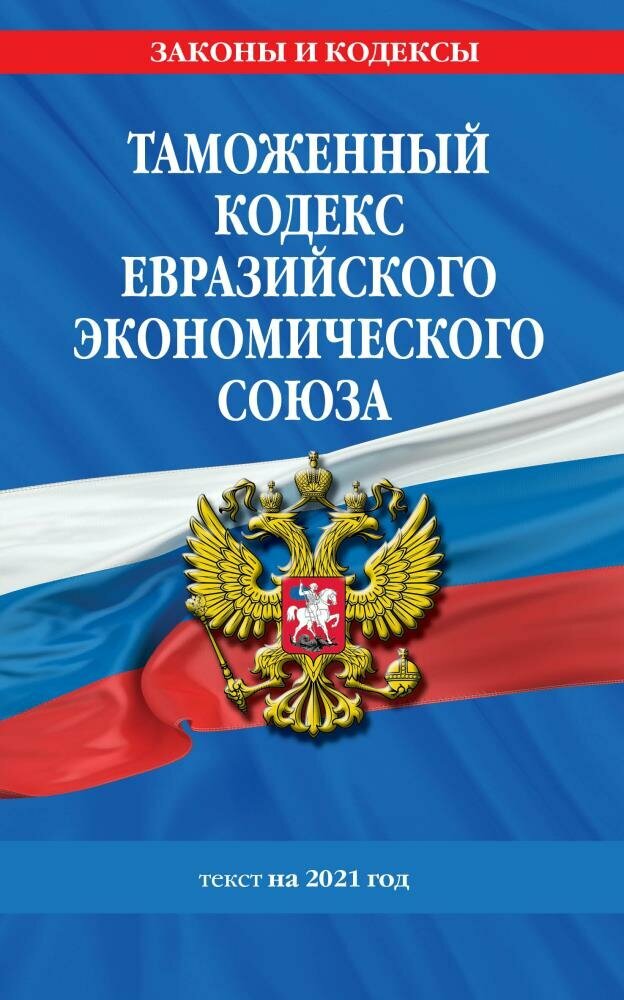 ЗАКОНЫ И КОДЕКСЫ

ТАМОЖЕННЫЙ КОДЕКС ЕВРАЗИЙСКОГО ЭКОНОМИЧЕСКОГО СОЮЗА

текст на 2021 год